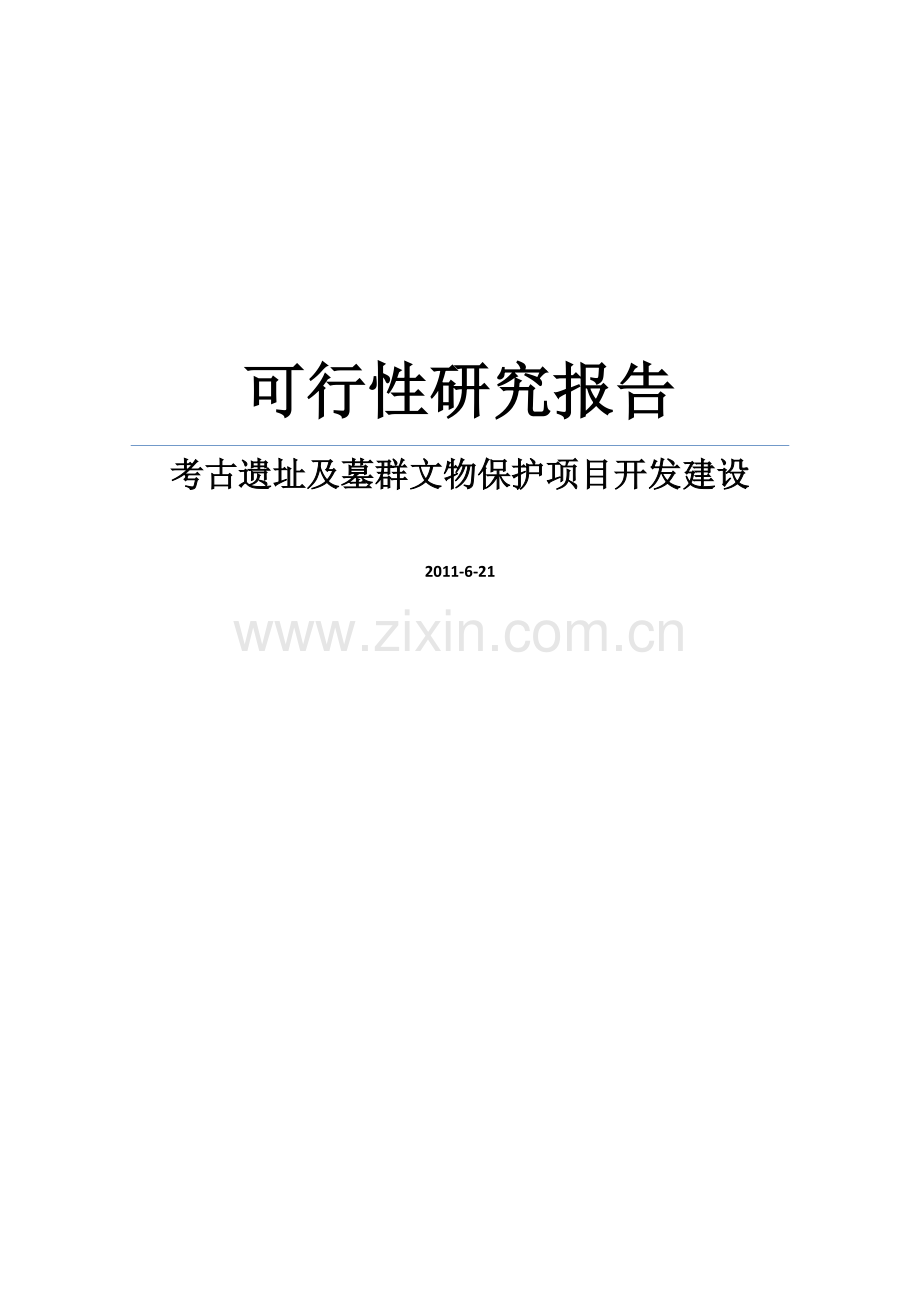 可行性研究报告

考古遗址及墓群文物保护项目开发建设

2011-6-21

www.zixin.com.cn